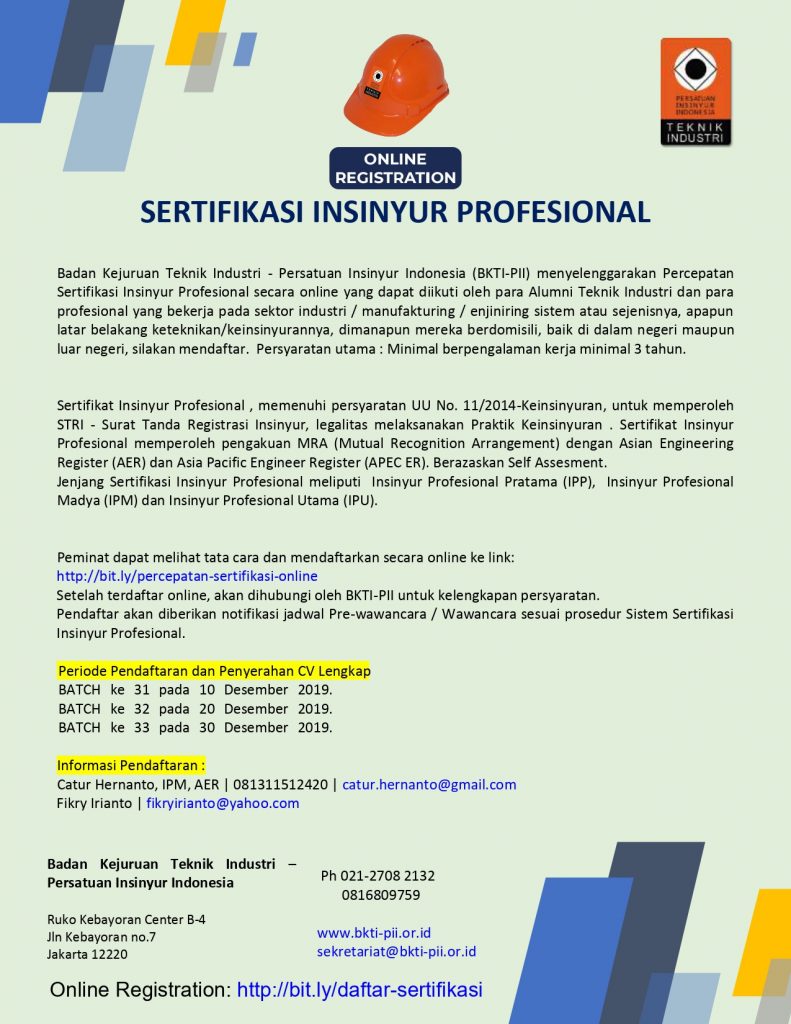 PERSATUAN INSINYUR INDONESIA
TEKNIK INDUSTRI

ONLINE REGISTRATION

SERTIFIKASI INSINYUR PROFESIONAL

Badan Kejuruan Teknik Industri - Persatuan Insinyur Indonesia (BKTI-PII) menyelenggarakan Percepatan Sertifikasi Insinyur Profesional secara online yang dapat diikuti oleh para Alumni Teknik Industri dan para profesional yang bekerja pada sektor industri / manufakturing / enjiniring sistem atau sejenisnya, apapun latar belakang keteknikan/keinsinyurannya, dimanapun mereka berdomisili, baik di dalam negeri maupun luar negeri, silakan mendaftar. Persyaratan utama : Minimal berpengalaman kerja minimal 3 tahun.

Sertifikat Insinyur Profesional , memenuhi persyaratan UU No. 11/2014-Keinsinyuran, untuk memperoleh STRI - Surat Tanda Registrasi Insinyur, legalitas melaksanakan Praktik Keinsinyuran . Sertifikat Insinyur Profesional memperoleh pengakuan MRA (Mutual Recognition Arrangement) dengan Asian Engineering Register (AER) dan Asia Pacific Engineer Register (APEC ER). Berazaskan Self Assesment.
Jenjang Sertifikasi Insinyur Profesional meliputi Insinyur Profesional Pratama (IPP), Insinyur Profesional Madya (IPM) dan Insinyur Profesional Utama (IPU).

Peminat dapat melihat tata cara dan mendaftarkan secara online ke link:
http://bit.ly/percepatan-sertifikasi-online
Setelah terdaftar online, akan dihubungi oleh BKTI-PII untuk kelengkapan persyaratan.
Pendaftar akan diberikan notifikasi jadwal Pre-wawancara / Wawancara sesuai prosedur Sistem Sertifikasi Insinyur Profesional.

Periode Pendaftaran dan Penyerahan CV Lengkap
BATCH ke 31 pada 10 Desember 2019.
BATCH ke 32 pada 20 Desember 2019.
BATCH ke 33 pada 30 Desember 2019.

Informasi Pendaftaran :
Catur Hernanto, IPM, AER | 081311512420 | catur.hernanto@gmail.com
Fikry Irianto | fikryirianto@yahoo.com

Badan Kejuruan Teknik Industri – Persatuan Insinyur Indonesia

Ruko Kebayoran Center B-4
Jln Kebayoran no.7
Jakarta 12220

Ph 021-2708 2132
0816809759

www.bkti-pii.or.id
sekretariat@bkti-pii.or.id

Online Registration: http://bit.ly/daftar-sertifikasi